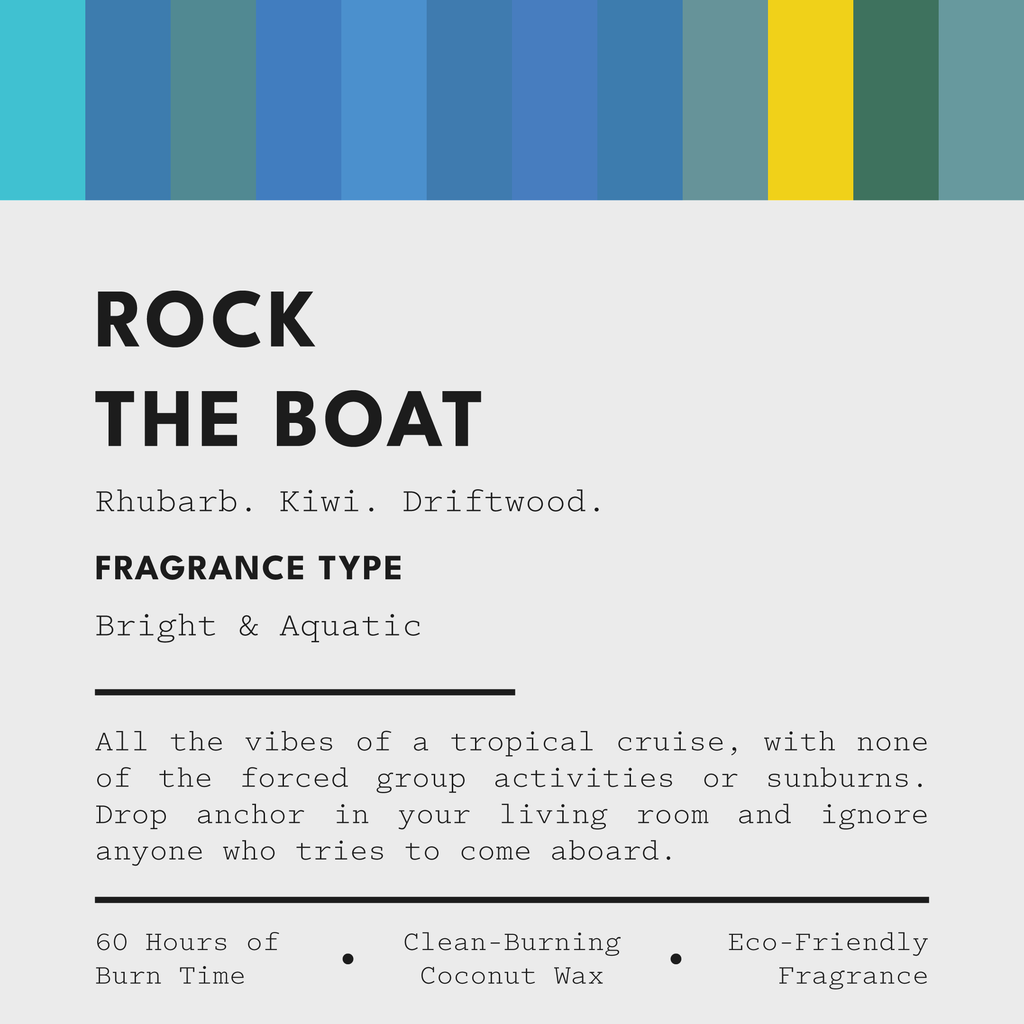 ROCK
THE BOAT

Rhubarb. Kiwi. Driftwood.

FRAGRANCE TYPE

Bright & Aquatic

All the vibes of a tropical cruise, with none of the forced group activities or sunburns. Drop anchor in your living room and ignore anyone who tries to come aboard.

60 Hours of Burn Time • Clean-Burning Coconut Wax • Eco-Friendly Fragrance